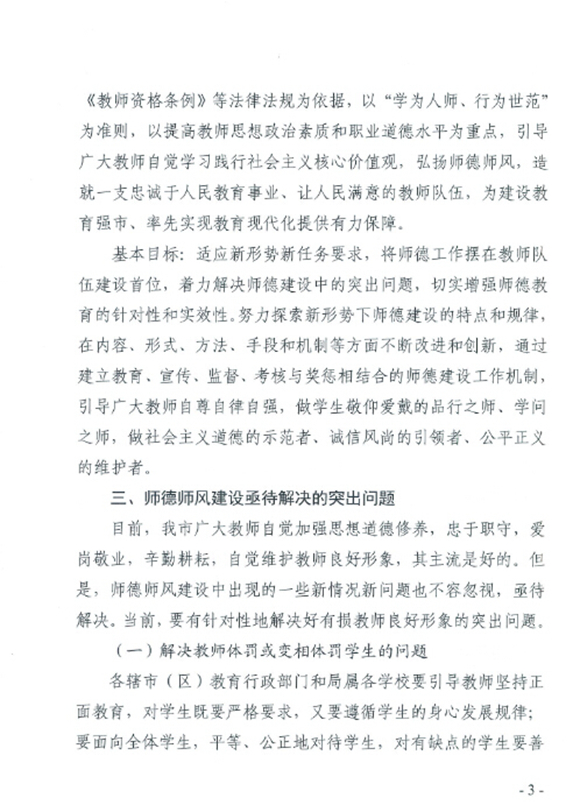 《教师资格条例》等法律法规为依据，以“学为人师、行为世范”为准则，以提高教师思想政治素质和职业道德水平为重点，引导广大教师自觉学习践行社会主义核心价值观，弘扬师德师风，造就一支忠诚于人民教育事业、让人民满意的教师队伍，为建设教育强市、率先实现教育现代化提供有力保障。

基本目标：适应新形势新任务要求，将师德工作摆在教师队伍建设首位，着力解决师德建设中的突出问题，切实增强师德教育的针对性和实效性。努力探索新形势下师德建设的特点和规律，在内容、形式、方法、手段和机制等方面不断改进和创新，通过建立教育、宣传、监督、考核与奖惩相结合的师德建设工作机制，引导广大教师自尊自律自强，做学生敬仰爱戴的品行之师、学问之师，做社会主义道德的示范者、诚信风尚的引领者、公平正义的维护者。

三、师德师风建设亟待解决的突出问题

目前，我市广大教师自觉加强思想道德修养，忠于职守，爱岗敬业，辛勤耕耘，自觉维护教师良好形象，其主流是好的。但是，师德师风建设中出现的一些新情况新问题也不容忽视，亟待解决。当前，要有针对性地解决好有损教师良好形象的突出问题。

（一）解决教师体罚或变相体罚学生的问题

各辖市（区）教育行政部门和局属各学校要引导教师坚持正面教育，对学生既要严格要求，又要遵循学生的身心发展规律；要面向全体学生，平等、公正地对待学生，对有缺点的学生要善

- 3 -